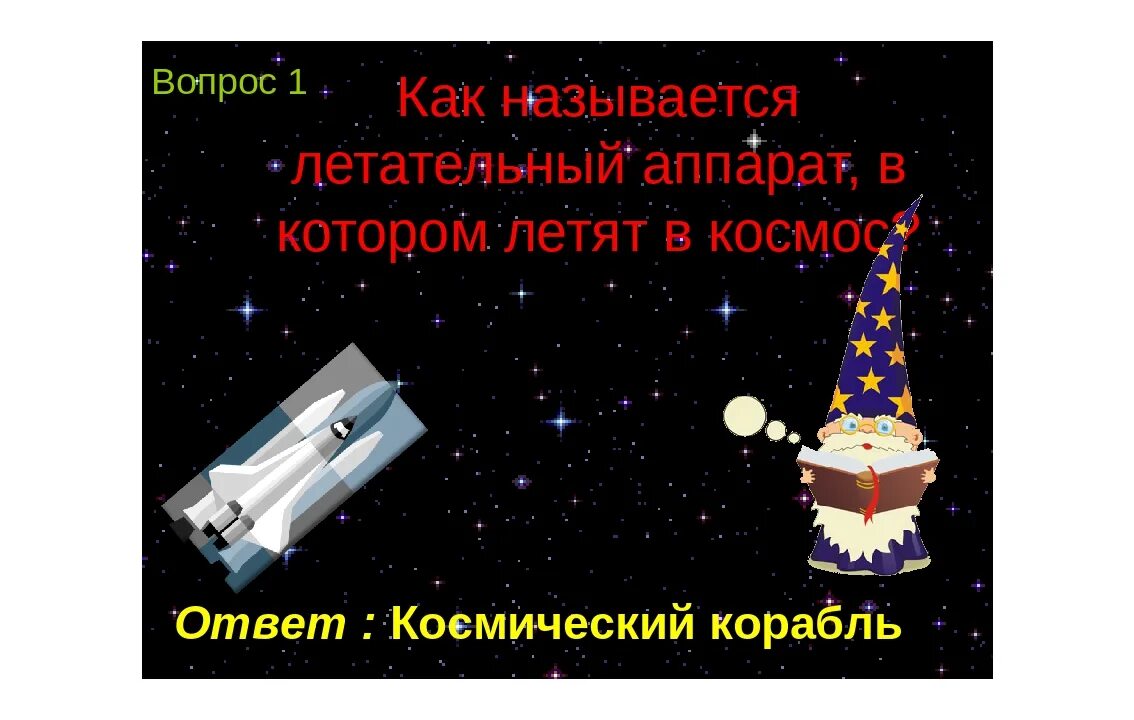 Вопрос 1

Как называется летательный аппарат, в котором летят в космос?

Ответ : Космический корабль